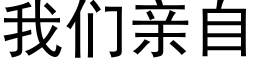 我们亲自